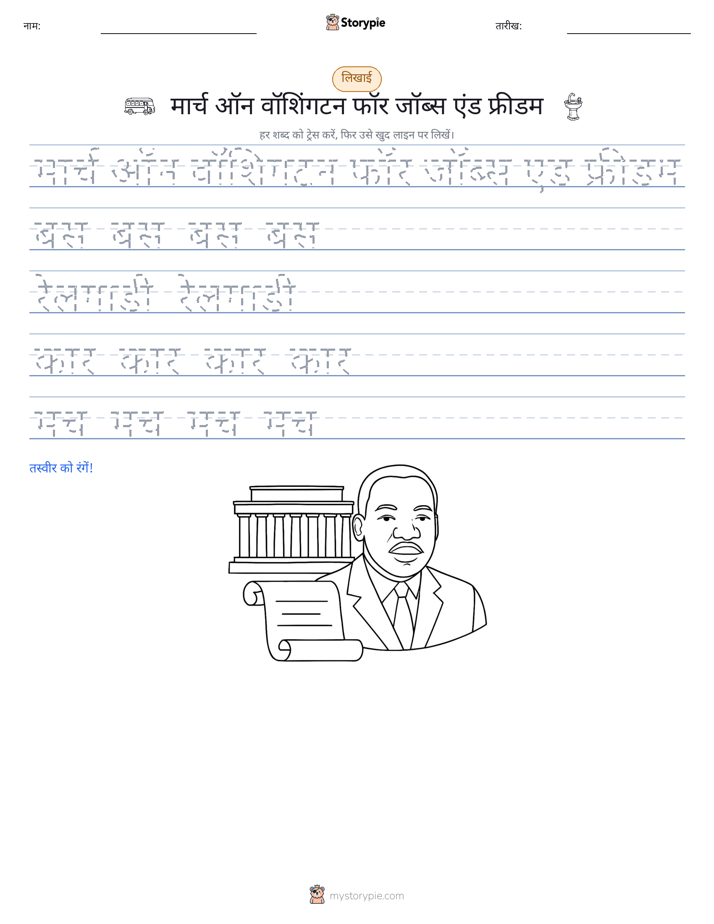 नाम:

Storypie

तारीख:

लिखाई

मार्च ऑन वॉशिंगटन फॉर जॉब्स एंड फ्रीडम

हर शब्द को ट्रेस करें, फिर उसे खुद लाइन पर लिखें।

मार्च ऑन वॉशिंगटन फॉर जॉब्स एंड फ्रीडम

बस बस बस बस

रेलगाड़ी रेलगाड़ी

कार कार कार कार

मंच मंच मंच मंच

तस्वीर को रंगें!

mystorypie.com